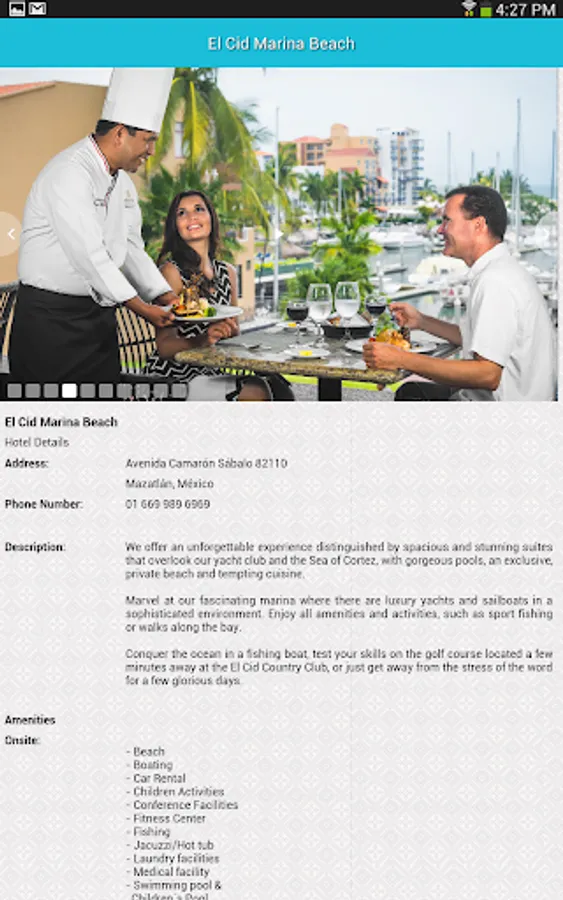 4:27 PM

El Cid Marina Beach

El Cid Marina Beach

Hotel Details

Address: Avenida Camarón Sábalo 82110

Mazatlán, México

Phone Number: 01 669 989 6969

Description: We offer an unforgettable experience distinguished by spacious and stunning suites that overlook our yacht club and the Sea of Cortez, with gorgeous pools, an exclusive, private beach and tempting cuisine.

Marvel at our fascinating marina where there are luxury yachts and sailboats in a sophisticated environment. Enjoy all amenities and activities, such as sport fishing or walks along the bay.

Conquer the ocean in a fishing boat, test your skills on the golf course located a few minutes away at the El Cid Country Club, or just get away from the stress of the word for a few glorious days.

Amenities

Onsite:

- Beach
- Boating
- Car Rental
- Children Activities
- Conference Facilities
- Fitness Center
- Fishing
- Jacuzzi/Hot tub
- Laundry facilities
- Medical facility
- Swimming pool & Children's Pool